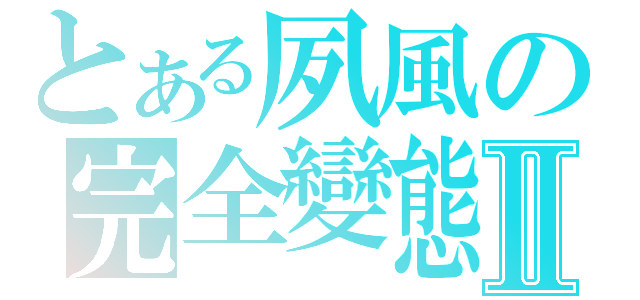 とある夙風の
完全變態Ⅱ